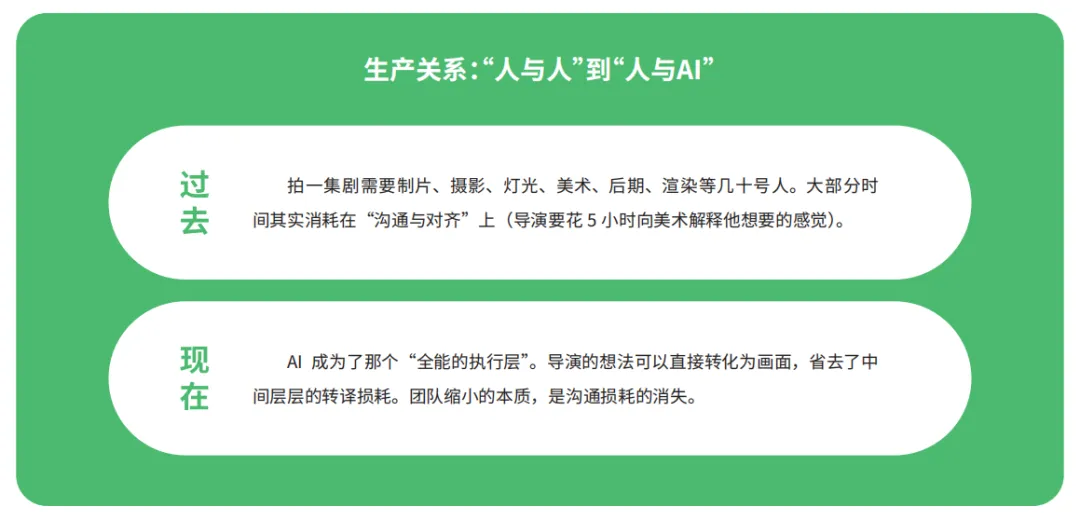 生产关系：“人与人”到“人与AI”

过去

拍一集剧需要制片、摄影、灯光、美术、后期、渲染等几十号人。大部分时间其实消耗在“沟通与对齐”上（导演要花5小时向美术解释他想要的感觉）。

现在

AI成为了那个“全能的执行层”。导演的想法可以直接转化为画面，省去了中间层层的转译损耗。团队缩小的本质，是沟通损耗的消失。